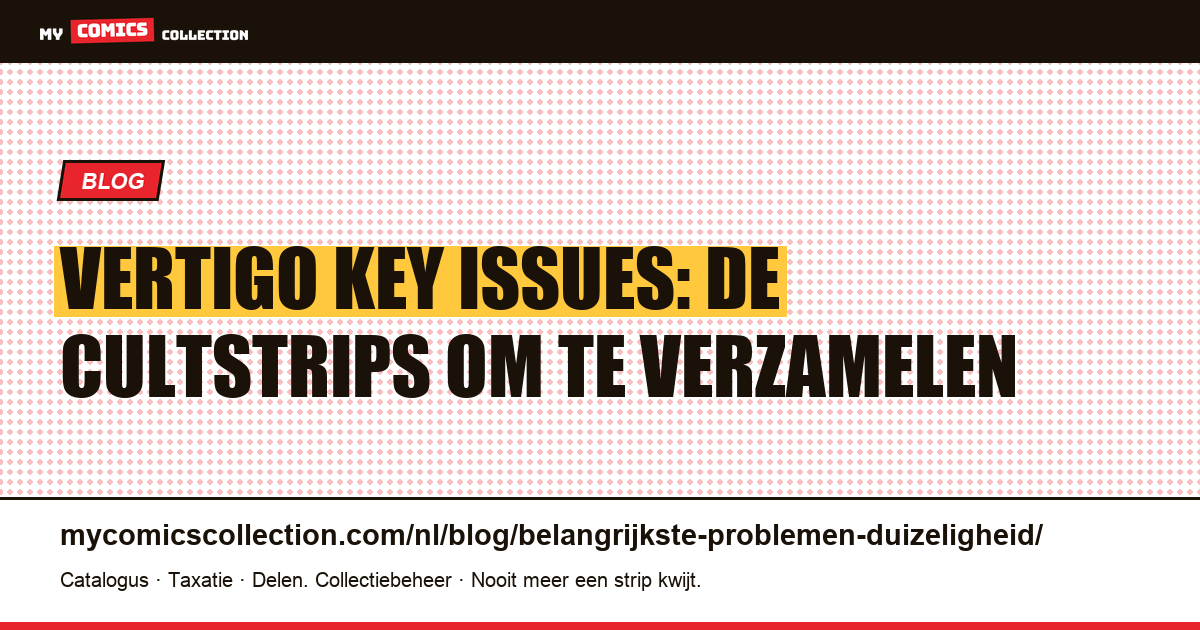 MY COMICS COLLECTION

BLOG

VERTIGO KEY ISSUES: DE CULTSTRIPS OM TE VERZAMELEN

mycomicscollection.com/nl/blog/belangrijkste-problemen-duizeligheid/

Catalogus · Taxatie · Delen. Collectiebeheer · Nooit meer een strip kwijt.